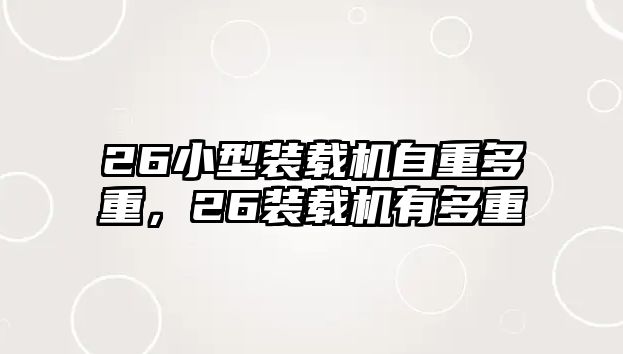 26小型装载机自重多重，26装载机有多重